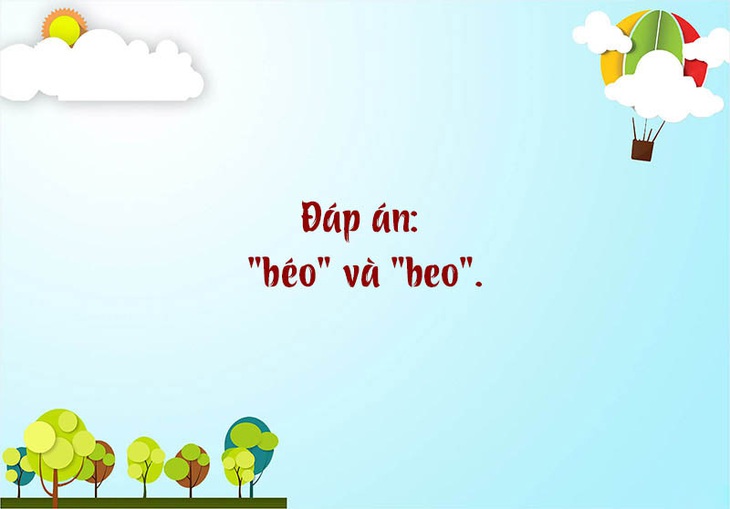 Đáp án:
"béo" và "beo".